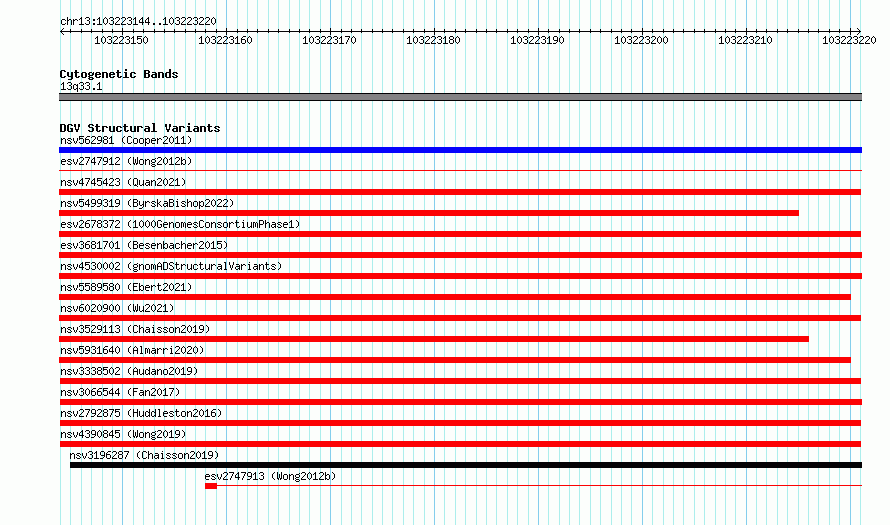 chr13:103223144..103223220

103223150 103223160 103223170 103223180 103223190 103223200 103223210 103223220

Cytogenetic Bands
13q33.1

DGV Structural Variants
nsv562981 (Cooper2011)
esv2747912 (Wong2012b)
nsv4745423 (Quan2021)
nsv5499319 (ByrskaBishop2022)
esv2678372 (1000GenomesConsortiumPhase1)
esv3681701 (Besenbacher2015)
nsv4530002 (gnomADStructuralVariants)
nsv5589580 (Ebert2021)
nsv6020900 (Wu2021)
nsv3529113 (Chaisson2019)
nsv5931640 (Almarri2020)
nsv3338502 (Audano2019)
nsv3066544 (Fan2017)
nsv2792875 (Huddleston2016)
nsv4390845 (Wong2019)
nsv3196287 (Chaisson2019)
esv2747913 (Wong2012b)